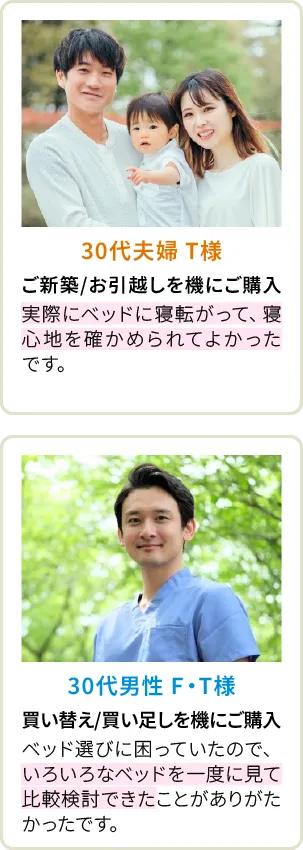 30代夫婦 T様

ご新築/お引越しを機にご購入

実際にベッドに寝転がって、寝心地を確かめられてよかったです。

30代男性 F・T様

買い替え/買い足しを機にご購入

ベッド選びに困っていたので、いろいろなベッドを一度に見て比較検討できたことがありがたかったです。